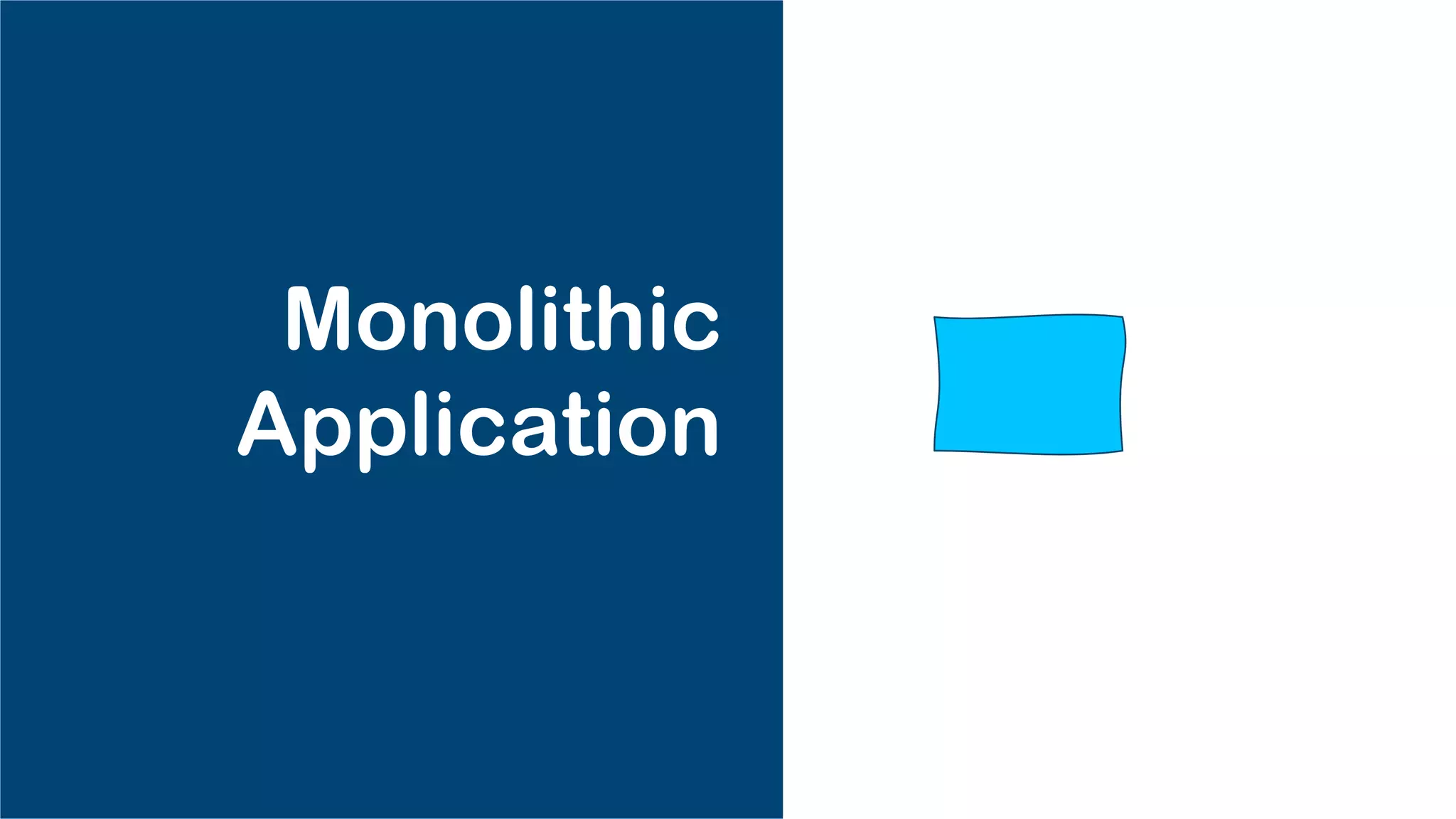 Monolithic Application